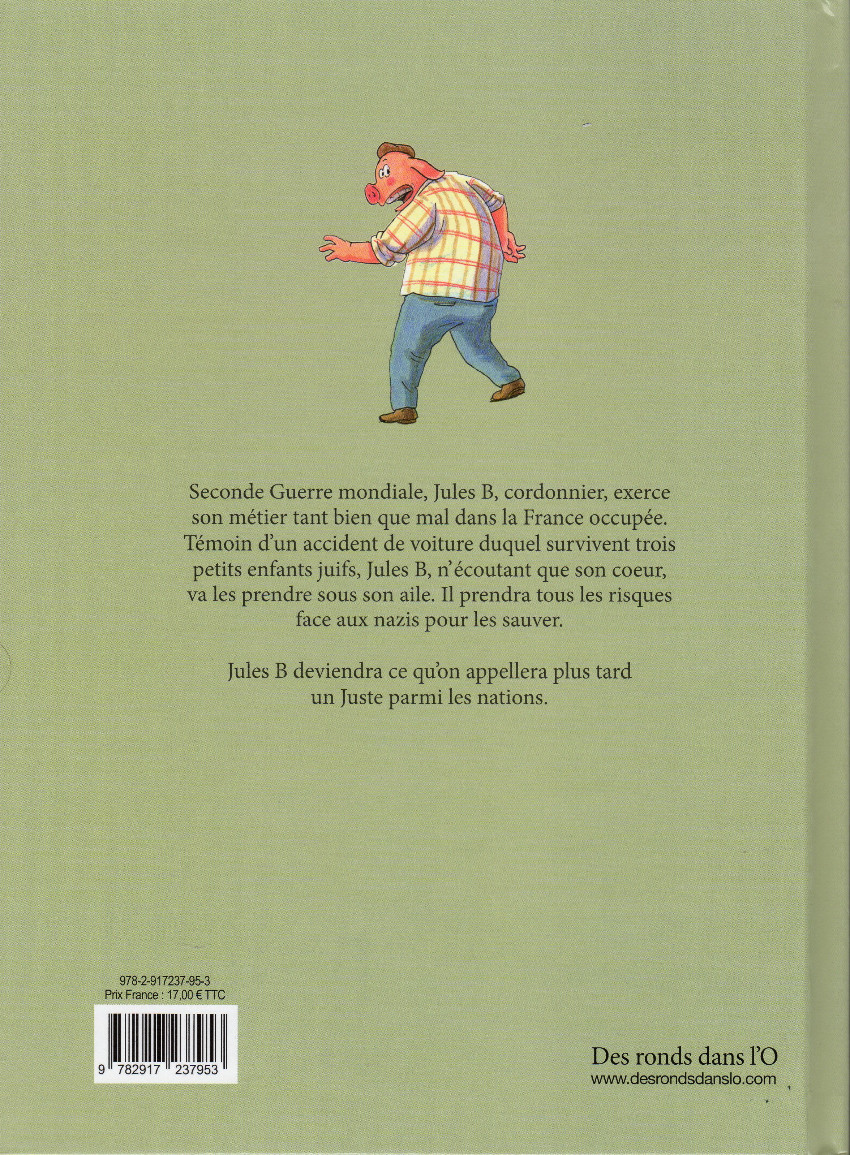 Seconde Guerre mondiale, Jules B, cordonnier, exerce son métier tant bien que mal dans la France occupée. Témoin d'un accident de voiture duquel survivent trois petits enfants juifs, Jules B, n'écoutant que son coeur, va les prendre sous son aile. Il prendra tous les risques face aux nazis pour les sauver.

Jules B deviendra ce qu'on appellera plus tard un Juste parmi les nations.

978-2-917237-95-3
Prix France : 17,00 € TTC

9 782917 237953

Des ronds dans l'O
www.desrondsdanslo.com